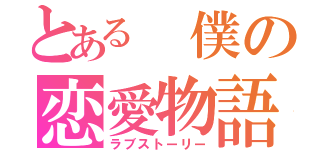 とある　僕の
恋愛物語
ラブストーリー